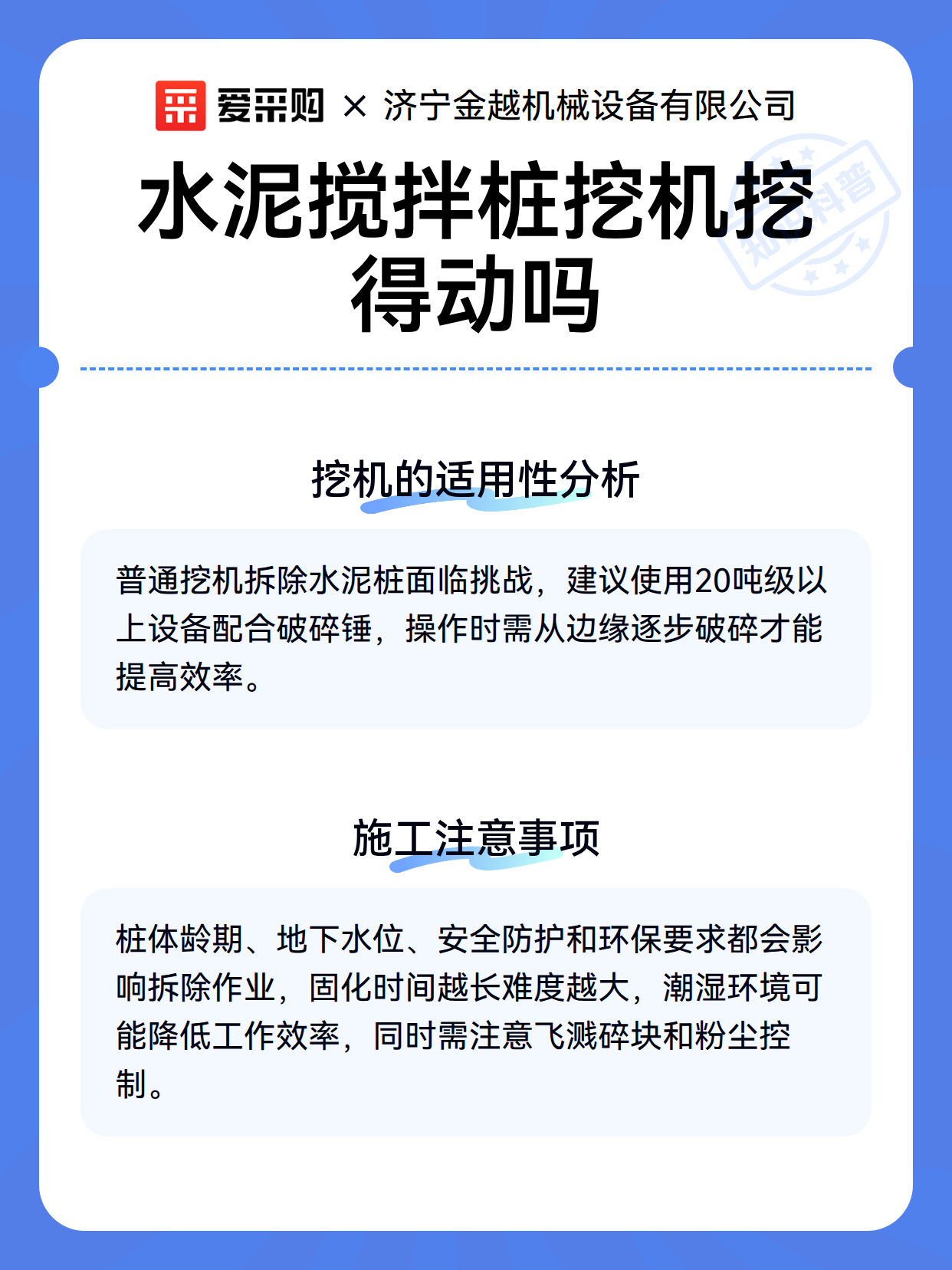 爱采购 × 济宁金越机械设备有限公司

知识科普

水泥搅拌桩挖机挖得动吗

挖机的适用性分析

普通挖机拆除水泥桩面临挑战，建议使用20吨级以上设备配合破碎锤，操作时需从边缘逐步破碎才能提高效率。

施工注意事项

桩体龄期、地下水位、安全防护和环保要求都会影响拆除作业，固化时间越长难度越大，潮湿环境可能降低工作效率，同时需注意飞溅碎块和粉尘控制。